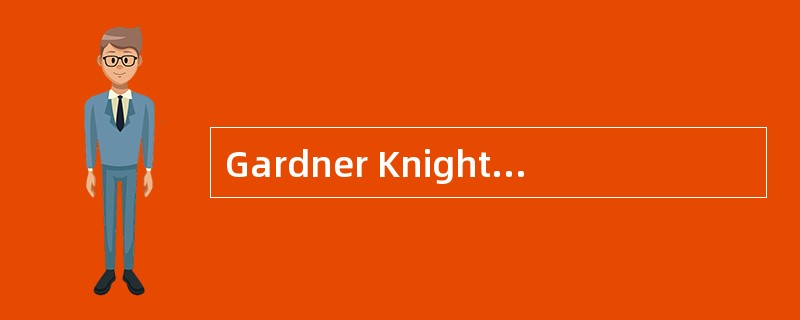 Gardner Knight…